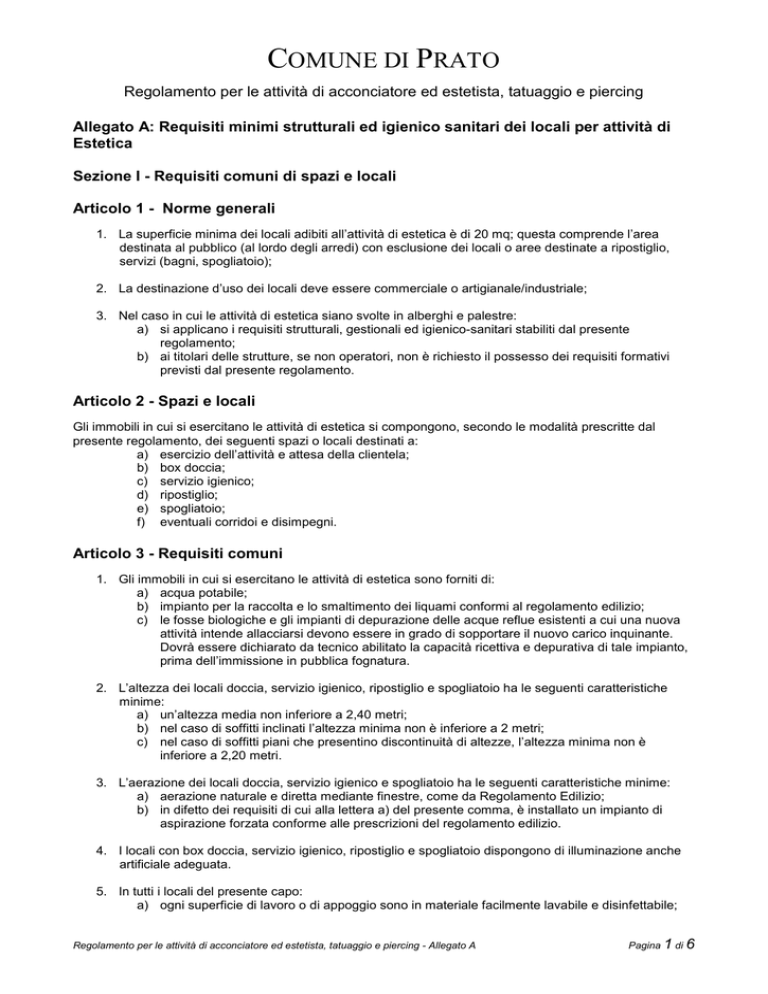 COMUNE DI PRATO

Regolamento per le attività di acconciatore ed estetista, tatuaggio e piercing

Allegato A: Requisiti minimi strutturali ed igienico sanitari dei locali per attività di Estetica

Sezione I - Requisiti comuni di spazi e locali

Articolo 1 - Norme generali

1. La superficie minima dei locali adibiti all'attività di estetica è di 20 mq; questa comprende l'area destinata al pubblico (al lordo degli arredi) con esclusione dei locali o aree destinate a ripostiglio, servizi (bagni, spogliatoio);

2. La destinazione d'uso dei locali deve essere commerciale o artigianale/industriale;

3. Nel caso in cui le attività di estetica siano svolte in alberghi e palestre:
a) si applicano i requisiti strutturali, gestionali ed igienico-sanitari stabiliti dal presente regolamento;
b) ai titolari delle strutture, se non operatori, non è richiesto il possesso dei requisiti formativi previsti dal presente regolamento.

Articolo 2 - Spazi e locali

Gli immobili in cui si esercitano le attività di estetica si compongono, secondo le modalità prescritte dal presente regolamento, dei seguenti spazi o locali destinati a:
a) esercizio dell'attività e attesa della clientela;
b) box doccia;
c) servizio igienico;
d) ripostiglio;
e) spogliatoio;
f) eventuali corridoi e disimpegni.

Articolo 3 - Requisiti comuni

1. Gli immobili in cui si esercitano le attività di estetica sono forniti di:
a) acqua potabile;
b) impianto per la raccolta e lo smaltimento dei liquami conformi al regolamento edilizio;
c) le fosse biologiche e gli impianti di depurazione delle acque reflue esistenti a cui una nuova attività intende allacciarsi devono essere in grado di sopportare il nuovo carico inquinante. Dovrà essere dichiarato da tecnico abilitato la capacità ricettiva e depurativa di tale impianto, prima dell'immissione in pubblica fognatura.

2. L'altezza dei locali doccia, servizio igienico, ripostiglio e spogliatoio ha le seguenti caratteristiche minime:
a) un'altezza media non inferiore a 2,40 metri;
b) nel caso di soffitti inclinati l'altezza minima non è inferiore a 2 metri;
c) nel caso di soffitti piani che presentino discontinuità di altezze, l'altezza minima non è inferiore a 2,20 metri.

3. L'aerazione dei locali doccia, servizio igienico e spogliatoio ha le seguenti caratteristiche minime:
a) aerazione naturale e diretta mediante finestre, come da Regolamento Edilizio;
b) in difetto dei requisiti di cui alla lettera a) del presente comma, è installato un impianto di aspirazione forzata conforme alle prescrizioni del regolamento edilizio.

4. I locali con box doccia, servizio igienico, ripostiglio e spogliatoio dispongono di illuminazione anche artificiale adeguata.

5. In tutti i locali del presente capo:
a) ogni superficie di lavoro o di appoggio sono in materiale facilmente lavabile e disinfettabile;

Regolamento per le attività di acconciatore ed estetista, tatuaggio e piercing - Allegato A

Pagina 1 di 6